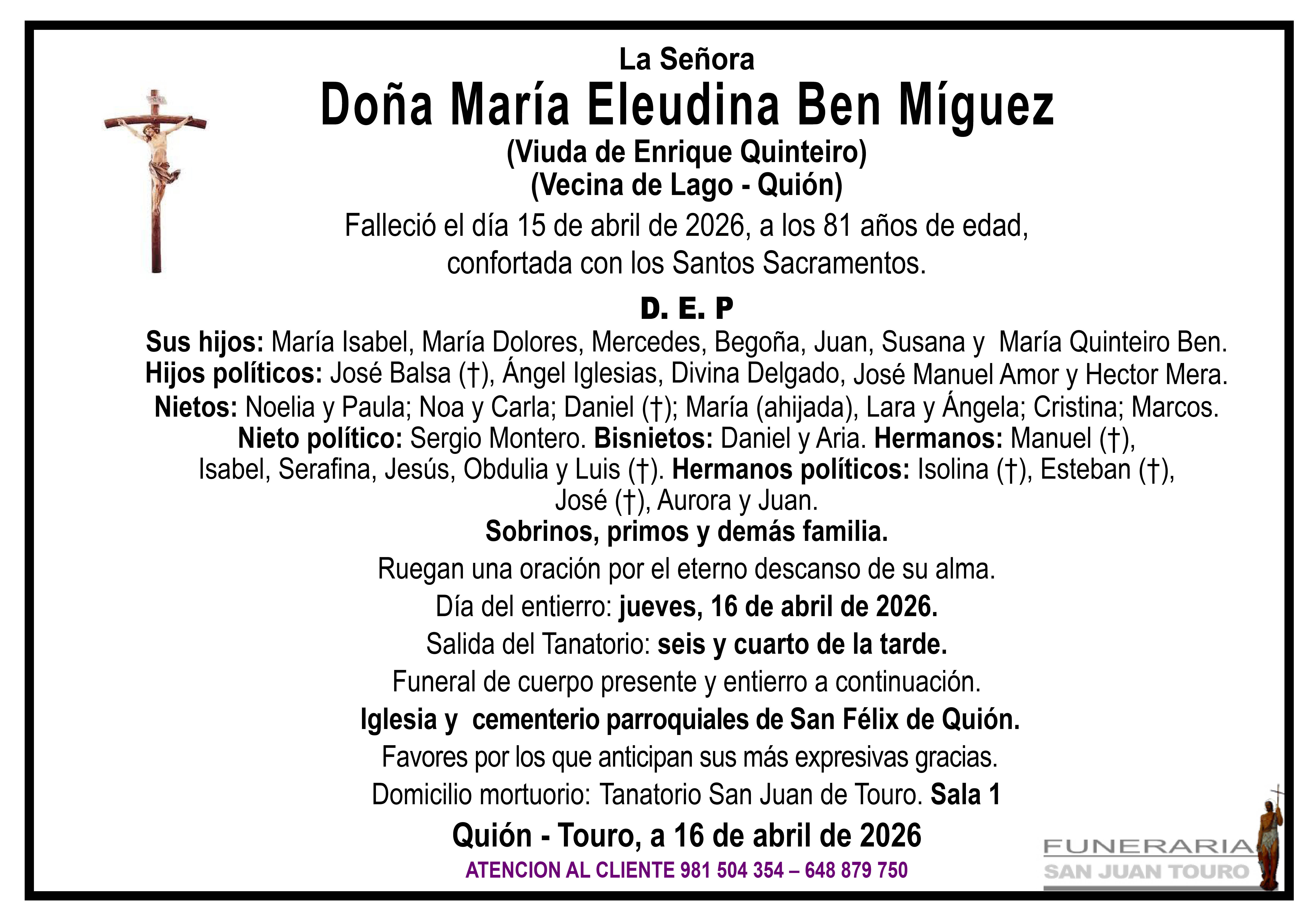 La Señora
Doña María Eleudina Ben Míguez
(Viuda de Enrique Quinteiro)
(Vecina de Lago - Quión)
Falleció el día 15 de abril de 2026, a los 81 años de edad, confortada con los Santos Sacramentos.

D. E. P

Sus hijos: María Isabel, María Dolores, Mercedes, Begoña, Juan, Susana y María Quinteiro Ben. Hijos políticos: José Balsa (†), Ángel Iglesias, Divina Delgado, José Manuel Amor y Hector Mera. Nietos: Noelia y Paula; Noa y Carla; Daniel (†); María (ahijada), Lara y Ángela; Cristina; Marcos. Nieto político: Sergio Montero. Bisnietos: Daniel y Aria. Hermanos: Manuel (†), Isabel, Serafina, Jesús, Obdulia y Luis (†). Hermanos políticos: Isolina (†), Esteban (†), José (†), Aurora y Juan.
Sobrinos, primos y demás familia.
Ruegan una oración por el eterno descanso de su alma.
Día del entierro: jueves, 16 de abril de 2026.
Salida del Tanatorio: seis y cuarto de la tarde.
Funeral de cuerpo presente y entierro a continuación.
Iglesia y cementerio parroquiales de San Félix de Quión.
Favores por los que anticipan sus más expresivas gracias.
Domicilio mortuorio: Tanatorio San Juan de Touro. Sala 1
Quión - Touro, a 16 de abril de 2026
ATENCION AL CLIENTE 981 504 354 – 648 879 750

FUNERARIA
SAN JUAN TOURO